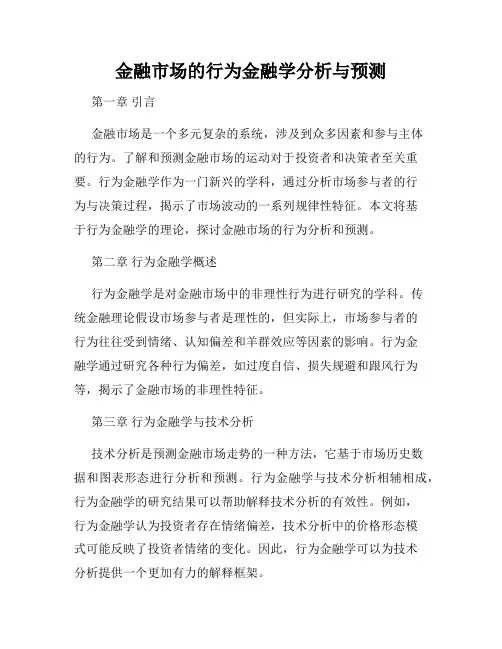 金融市场的行为金融学分析与预测

第一章 引言

金融市场是一个多元复杂的系统，涉及到众多因素和参与主体的行为。了解和预测金融市场的运动对于投资者和决策者至关重要。行为金融学作为一门新兴的学科，通过分析市场参与者的行为与决策过程，揭示了市场波动的一系列规律性特征。本文将基于行为金融学的理论，探讨金融市场的行为分析和预测。

第二章 行为金融学概述

行为金融学是对金融市场中的非理性行为进行研究的学科。传统金融理论假设市场参与者是理性的，但实际上，市场参与者的行为往往受到情绪、认知偏差和羊群效应等因素的影响。行为金融学通过研究各种行为偏差，如过度自信、损失规避和跟风行为等，揭示了金融市场的非理性特征。

第三章 行为金融学与技术分析

技术分析是预测金融市场走势的一种方法，它基于市场历史数据和图表形态进行分析和预测。行为金融学与技术分析相辅相成，行为金融学的研究结果可以帮助解释技术分析的有效性。例如，行为金融学认为投资者存在情绪偏差，技术分析中的价格形态模式可能反映了投资者情绪的变化。因此，行为金融学可以为技术分析提供一个更加有力的解释框架。